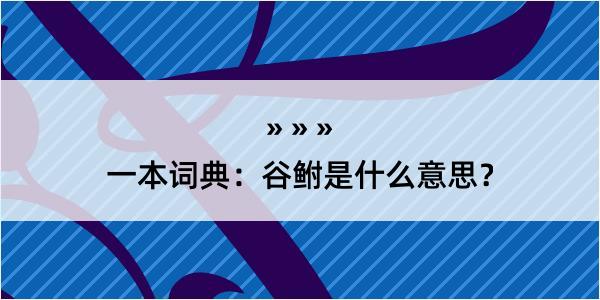 » » »

一本词典：谷鲋是什么意思？